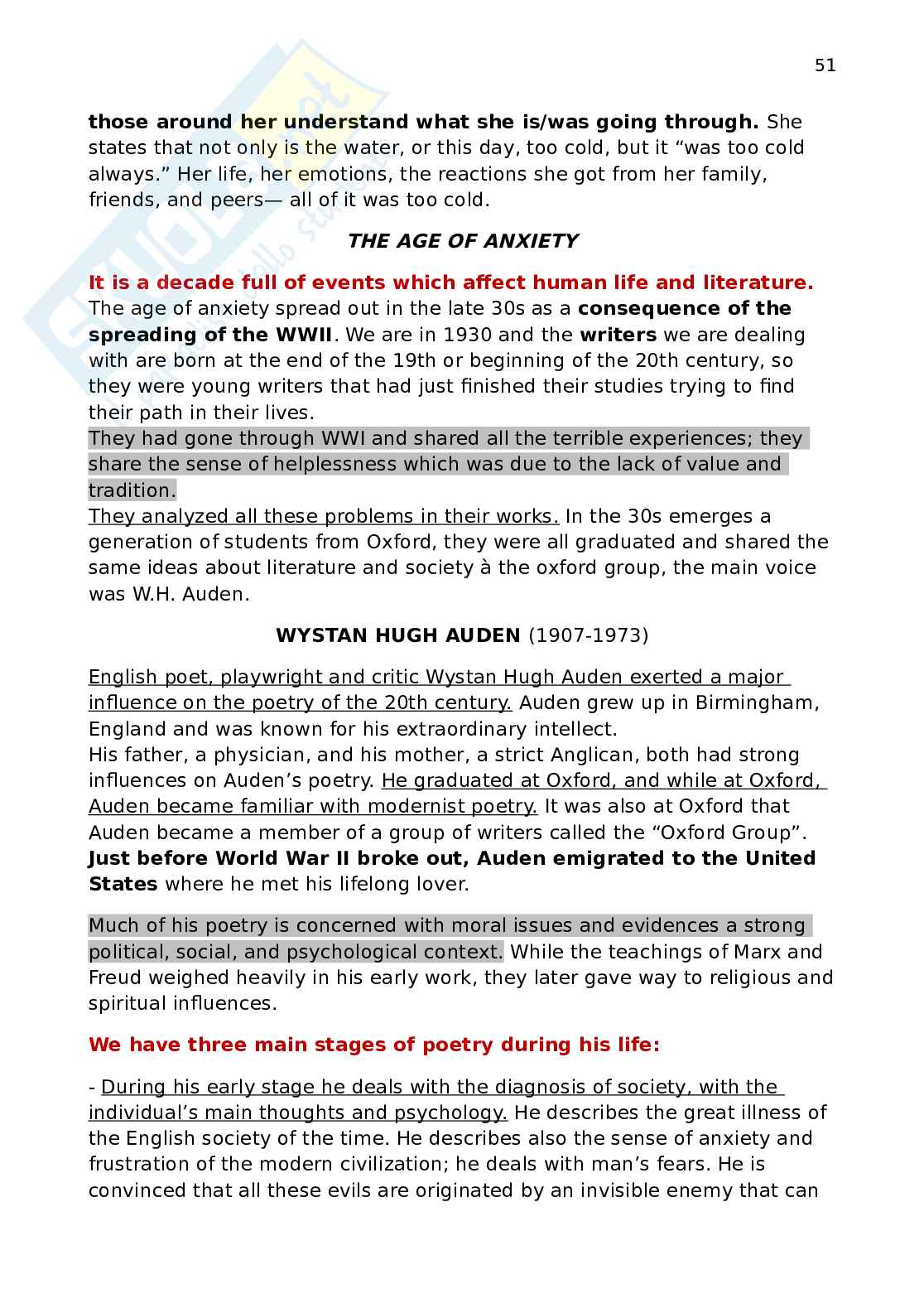 51

those around her understand what she is/was going through. She states that not only is the water, or this day, too cold, but it “was too cold always.” Her life, her emotions, the reactions she got from her family, friends, and peers— all of it was too cold.

THE AGE OF ANXIETY

It is a decade full of events which affect human life and literature. The age of anxiety spread out in the late 30s as a consequence of the spreading of the WWII. We are in 1930 and the writers we are dealing with are born at the end of the 19th or beginning of the 20th century, so they were young writers that had just finished their studies trying to find their path in their lives.
They had gone through WWI and shared all the terrible experiences; they share the sense of helplessness which was due to the lack of value and tradition.
They analyzed all these problems in their works. In the 30s emerges a generation of students from Oxford, they were all graduated and shared the same ideas about literature and society à the oxford group, the main voice was W.H. Auden.

WYSTAN HUGH AUDEN (1907-1973)

English poet, playwright and critic Wystan Hugh Auden exerted a major influence on the poetry of the 20th century. Auden grew up in Birmingham, England and was known for his extraordinary intellect.
His father, a physician, and his mother, a strict Anglican, both had strong influences on Auden’s poetry. He graduated at Oxford, and while at Oxford, Auden became familiar with modernist poetry. It was also at Oxford that Auden became a member of a group of writers called the “Oxford Group”. Just before World War II broke out, Auden emigrated to the United States where he met his lifelong lover.

Much of his poetry is concerned with moral issues and evidences a strong political, social, and psychological context. While the teachings of Marx and Freud weighed heavily in his early work, they later gave way to religious and spiritual influences.

We have three main stages of poetry during his life:

- During his early stage he deals with the diagnosis of society, with the individual’s main thoughts and psychology. He describes the great illness of the English society of the time. He describes also the sense of anxiety and frustration of the modern civilization; he deals with man’s fears. He is convinced that all these evils are originated by an invisible enemy that can